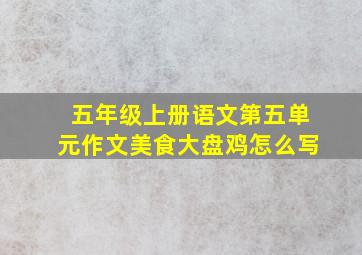 五年级上册语文第五单元作文美食大盘鸡怎么写